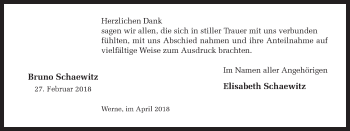 Herzlichen Dank
sagen wir allen, die sich in stiller Trauer mit uns verbunden fühlten, mit uns Abschied nahmen und ihre Anteilnahme auf vielfältige Weise zum Ausdruck brachten.

Bruno Schaewitz
27. Februar 2018

Im Namen aller Angehörigen

Elisabeth Schaewitz

Werne, im April 2018